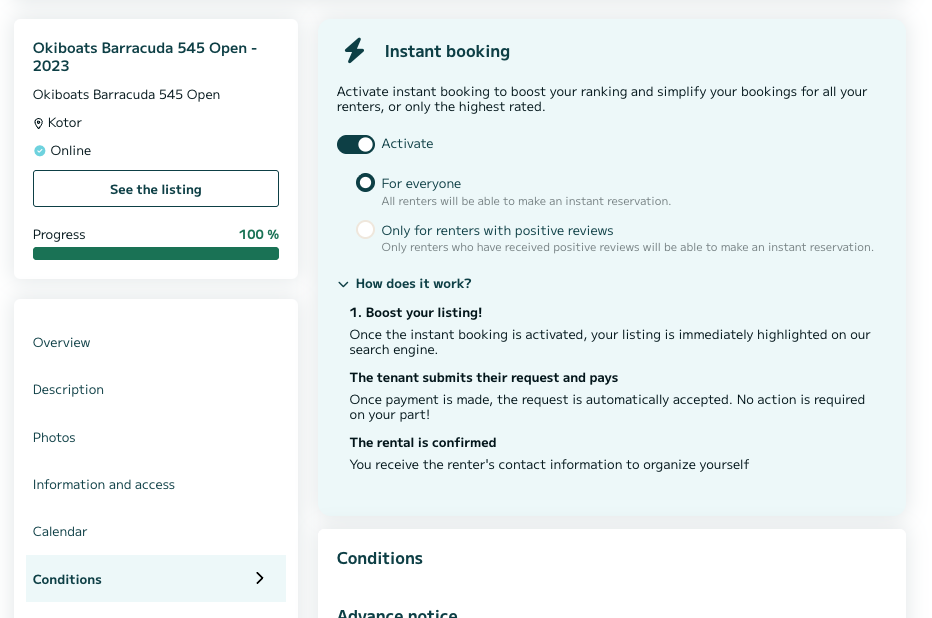 Okiboats Barracuda 545 Open - 2023

Okiboats Barracuda 545 Open

Kotor

Online

See the listing

Progress 100 %

Overview

Description

Photos

Information and access

Calendar

Conditions

Instant booking

Activate instant booking to boost your ranking and simplify your bookings for all your renters, or only the highest rated.

Activate

For everyone
All renters will be able to make an instant reservation.

Only for renters with positive reviews
Only renters who have received positive reviews will be able to make an instant reservation.

How does it work?

1. Boost your listing!
Once the instant booking is activated, your listing is immediately highlighted on our search engine.

The tenant submits their request and pays
Once payment is made, the request is automatically accepted. No action is required on your part!

The rental is confirmed
You receive the renter's contact information to organize yourself

Conditions

Advance notice